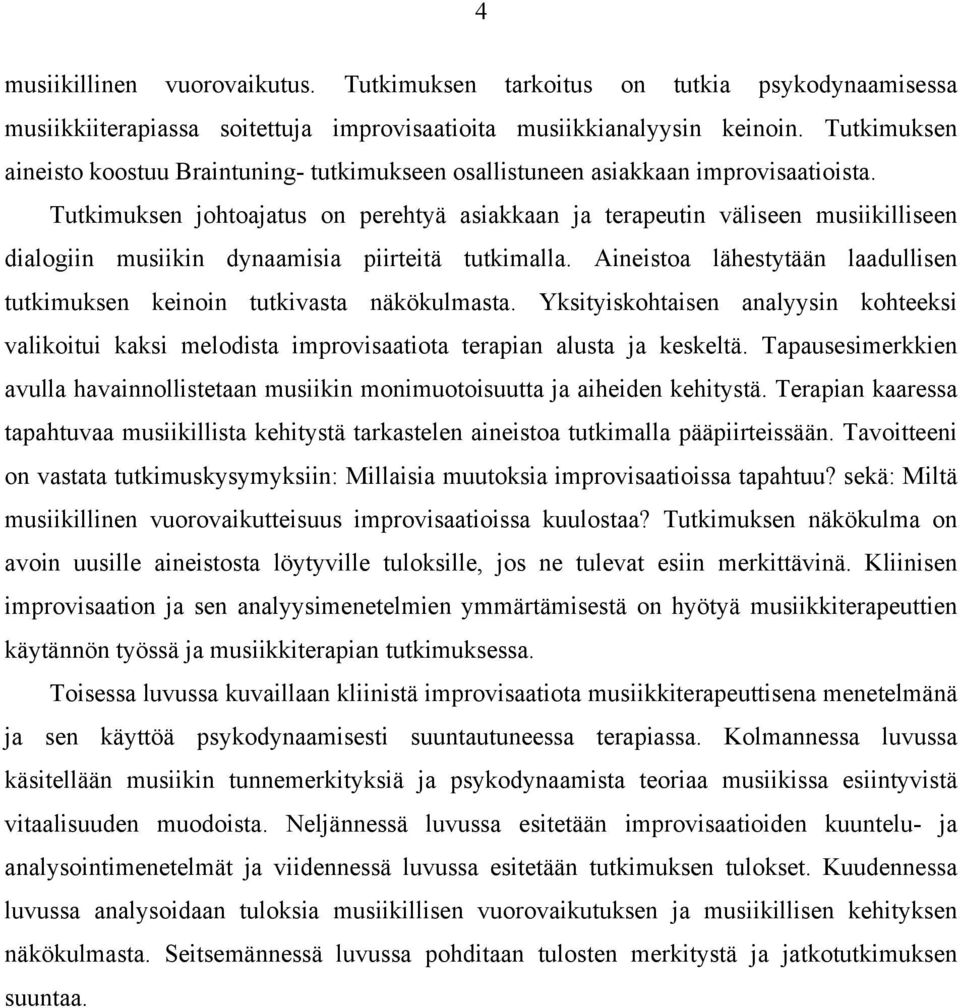 4

musiikillinen vuorovaikutus. Tutkimuksen tarkoitus on tutkia psykodynaamisessa musiikkiiterapiassa soitettuja improvisaatioita musiikkianalyysin keinoin. Tutkimuksen aineisto koostuu Braintuning- tutkimukseen osallistuneen asiakkaan improvisaatioista. Tutkimuksen johtoajatus on perehtyä asiakkaan ja terapeutin väliseen musiikilliseen dialogiin musiikin dynaamisia piirteitä tutkimalla. Aineistoa lähestytään laadullisen tutkimuksen keinoin tutkivasta näkökulmasta. Yksityiskohtaisen analyysin kohteeksi valikoitui kaksi melodista improvisaatiota terapian alusta ja keskeltä. Tapausesimerkkien avulla havainnollistetaan musiikin monimuotoisuutta ja aiheiden kehitystä. Terapian kaaressa tapahtuvaa musiikillista kehitystä tarkastelen aineistoa tutkimalla pääpiirteissään. Tavoitteeni on vastata tutkimuskysymyksiin: Millaisia muutoksia improvisaatioissa tapahtuu? sekä: Miltä musiikillinen vuorovaikutteisuus improvisaatioissa kuulostaa? Tutkimuksen näkökulma on avoin uusille aineistosta löytyville tuloksille, jos ne tulevat esiin merkittävinä. Kliinisen improvisaation ja sen analyysimenetelmien ymmärtämisestä on hyötyä musiikkiterapeuttien käytännön työssä ja musiikkiterapian tutkimuksessa.

Toisessa luvussa kuvaillaan kliinistä improvisaatiota musiikkiterapeuttisena menetelmänä ja sen käyttöä psykodynaamisesti suuntautuneessa terapiassa. Kolmannessa luvussa käsitellään musiikin tunnemerkityksiä ja psykodynaamista teoriaa musiikissa esiintyvistä vitaalisuuden muodoista. Neljännessä luvussa esitetään improvisaatioiden kuuntelu- ja analysointimenetelmät ja viidennessä luvussa esitetään tutkimuksen tulokset. Kuudennessa luvussa analysoidaan tuloksia musiikillisen vuorovaikutuksen ja musiikillisen kehityksen näkökulmasta. Seitsemännessä luvussa pohditaan tulosten merkitystä ja jatkotutkimuksen suuntaa.